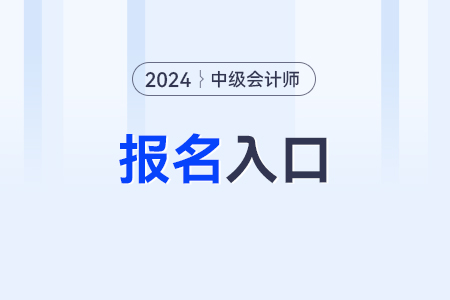 2024 中级会计师

报名入口